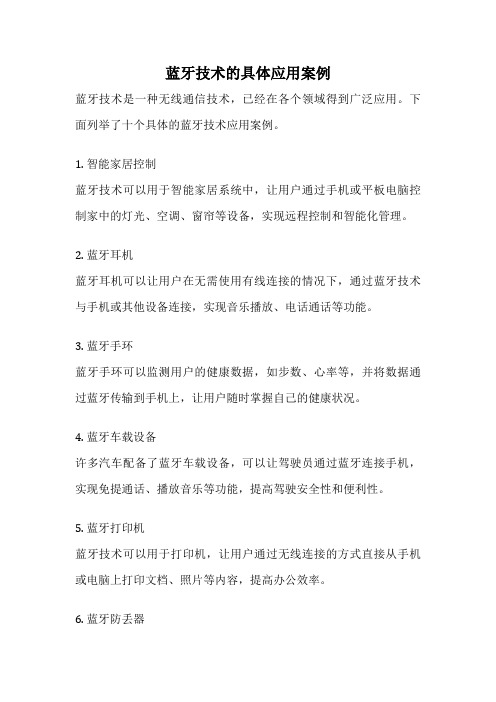 蓝牙技术的具体应用案例

蓝牙技术是一种无线通信技术，已经在各个领域得到广泛应用。下面列举了十个具体的蓝牙技术应用案例。

1. 智能家居控制

蓝牙技术可以用于智能家居系统中，让用户通过手机或平板电脑控制家中的灯光、空调、窗帘等设备，实现远程控制和智能化管理。

2. 蓝牙耳机

蓝牙耳机可以让用户在无需使用有线连接的情况下，通过蓝牙技术与手机或其他设备连接，实现音乐播放、电话通话等功能。

3. 蓝牙手环

蓝牙手环可以监测用户的健康数据，如步数、心率等，并将数据通过蓝牙传输到手机上，让用户随时掌握自己的健康状况。

4. 蓝牙车载设备

许多汽车配备了蓝牙车载设备，可以让驾驶员通过蓝牙连接手机，实现免提通话、播放音乐等功能，提高驾驶安全性和便利性。

5. 蓝牙打印机

蓝牙技术可以用于打印机，让用户通过无线连接的方式直接从手机或电脑上打印文档、照片等内容，提高办公效率。

6. 蓝牙防丢器